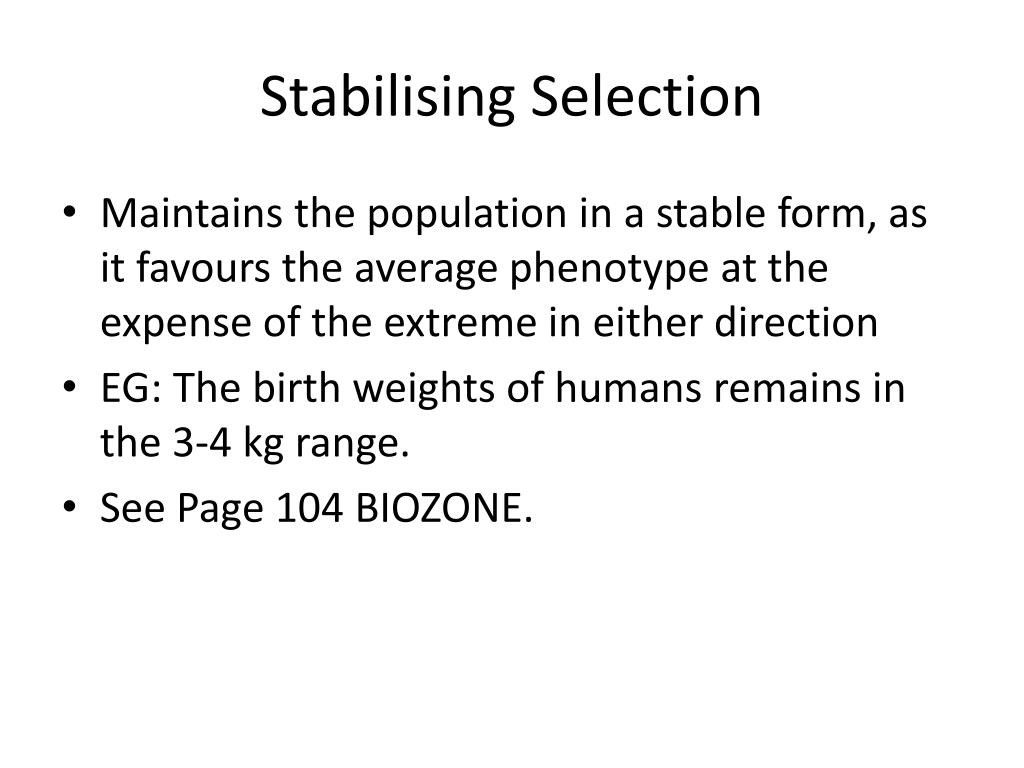 Stabilising Selection

• Maintains the population in a stable form, as it favours the average phenotype at the expense of the extreme in either direction
• EG: The birth weights of humans remains in the 3-4 kg range.
• See Page 104 BIOZONE.